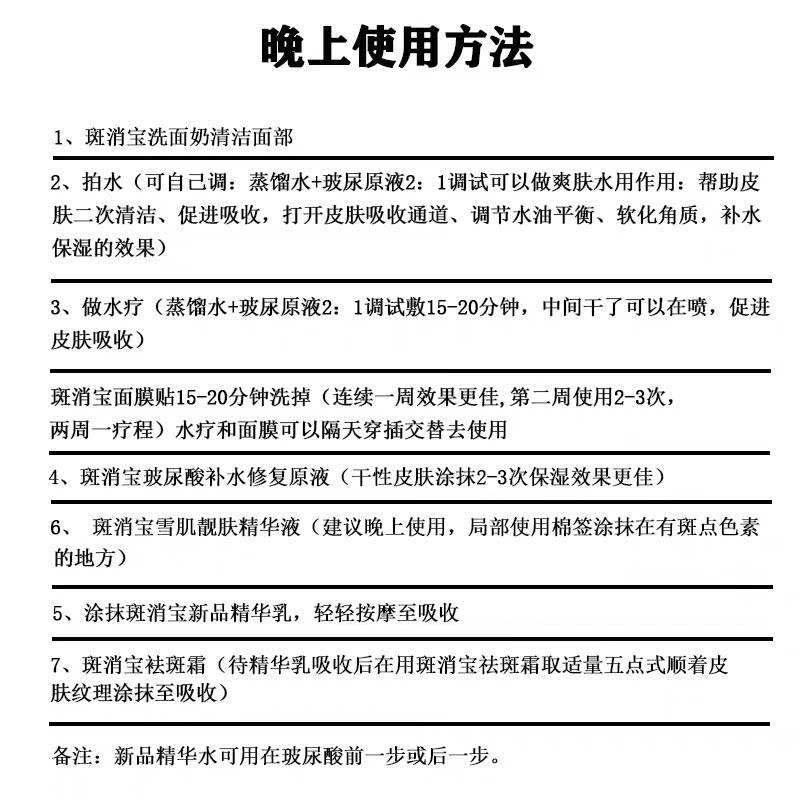 晚上使用方法

1、斑消宝洗面奶清洁面部

2、拍水（可自己调：蒸馏水+玻尿原液2：1调试可以做爽肤水用作用：帮助皮肤二次清洁、促进吸收，打开皮肤吸收通道、调节水油平衡、软化角质，补水保湿的效果）

3、做水疗（蒸馏水+玻尿原液2：1调试敷15-20分钟，中间干了可以在喷，促进皮肤吸收）

斑消宝面膜贴15-20分钟洗掉（连续一周效果更佳，第二周使用2-3次，两周一疗程）水疗和面膜可以隔天穿插交替去使用

4、斑消宝玻尿酸补水修复原液（干性皮肤涂抹2-3次保湿效果更佳）

6、 斑消宝雪肌靓肤精华液（建议晚上使用，局部使用棉签涂抹在有斑点色素的地方）

5、涂抹斑消宝新品精华乳，轻轻按摩至吸收

7、斑消宝祛斑霜（待精华乳吸收后在用斑消宝祛斑霜取适量五点式顺着皮肤纹理涂抹至吸收）

备注：新品精华水可用在玻尿酸前一步或后一步。